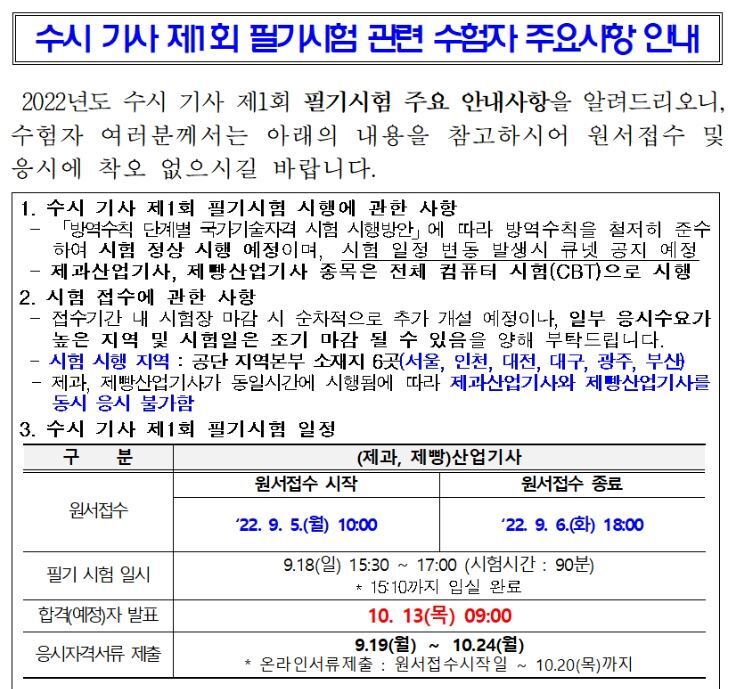 수시 기사 제1회 필기시험 관련 수험자 주요사항 안내

2022년도 수시 기사 제1회 필기시험 주요 안내사항을 알려드리오니, 수험자 여러분께서는 아래의 내용을 참고하시어 원서접수 및 응시에 착오 없으시길 바랍니다.

1. 수시 기사 제1회 필기시험 시행에 관한 사항
- 「방역수칙 단계별 국가기술자격 시험 시행방안」에 따라 방역수칙을 철저히 준수하여 시험 정상 시행 예정이며, 시험 일정 변동 발생시 큐넷 공지 예정
- 제과산업기사, 제빵산업기사 종목은 전체 컴퓨터 시험(CBT)으로 시행

2. 시험 접수에 관한 사항
- 접수기간 내 시험장 마감 시 순차적으로 추가 개설 예정이나, 일부 응시수요가 높은 지역 및 시험일은 조기 마감 될 수 있음을 양해 부탁드립니다.
- 시험 시행 지역 : 공단 지역본부 소재지 6곳(서울, 인천, 대전, 대구, 광주, 부산)
- 제과, 제빵산업기사가 동일시간에 시행됨에 따라 제과산업기사와 제빵산업기사를 동시 응시 불가함

3. 수시 기사 제1회 필기시험 일정

| 구 분 | (제과, 제빵)산업기사 | |
|---|---|---|
| 원서접수 | 원서접수 시작 | 원서접수 종료 |
| | '22. 9. 5.(월) 10:00 | '22. 9. 6.(화) 18:00 |
| 필기 시험 일시 | 9.18(일) 15:30 ~ 17:00 (시험시간 : 90분) * 15:10까지 입실 완료 | |
| 합격(예정)자 발표 | 10. 13(목) 09:00 | |
| 응시자격서류 제출 | 9.19(월) ~ 10.24(월) * 온라인서류제출 : 원서접수시작일 ~ 10.20(목)까지 | |